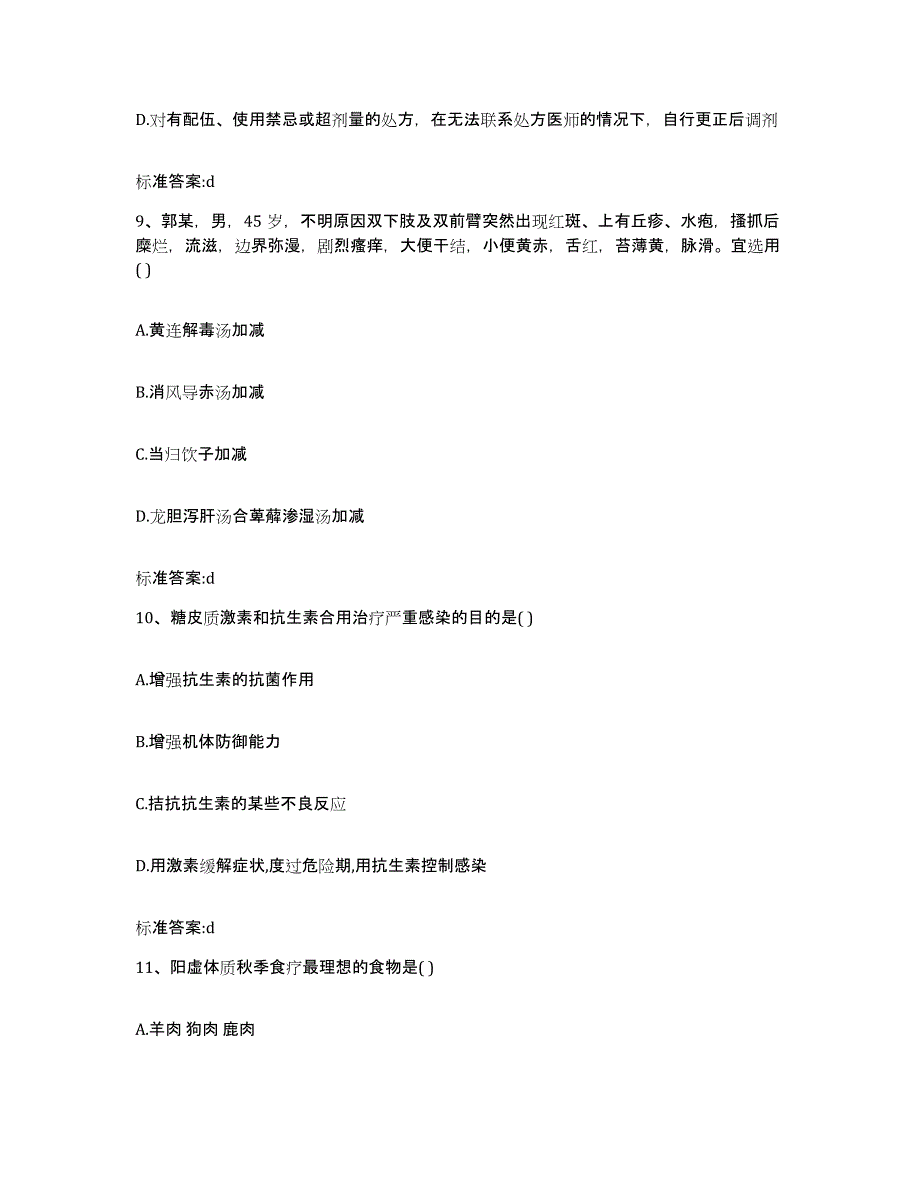 D.对有配伍、使用禁忌或超剂量的处方，在无法联系处方医师的情况下，自行更正后调剂

标准答案:d

9、郭某，男，45 岁，不明原因双下肢及双前臂突然出现红斑、上有丘疹、水疱，搔抓后糜烂，流滋，边界弥漫，剧烈瘙痒，大便干结，小便黄赤，舌红，苔薄黄，脉滑。宜选用( )

A.黄连解毒汤加减

B.消风导赤汤加减

C.当归饮子加减

D.龙胆泻肝汤合萆薢渗湿汤加减

标准答案:d

10、糖皮质激素和抗生素合用治疗严重感染的目的是( )

A.增强抗生素的抗菌作用

B.增强机体防御能力

C.拮抗抗生素的某些不良反应

D.用激素缓解症状,度过危险期,用抗生素控制感染

标准答案:d

11、阳虚体质秋季食疗最理想的食物是( )

A.羊肉 狗肉 鹿肉